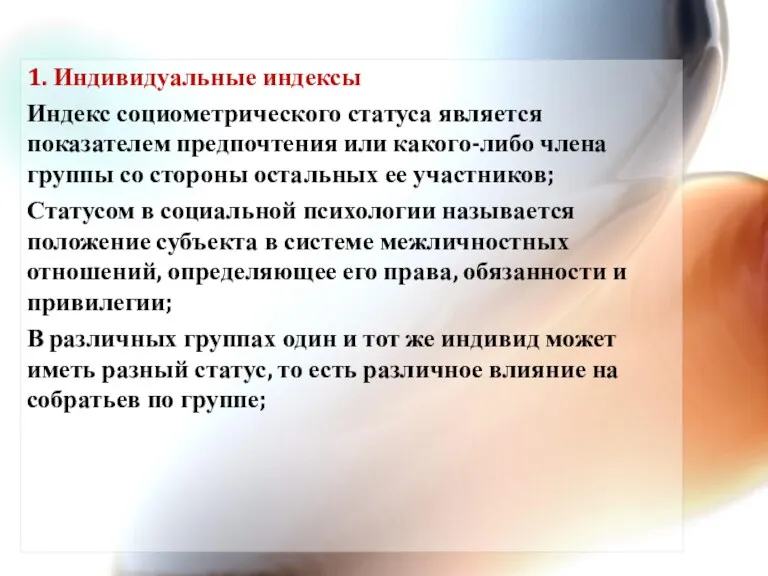 1. Индивидуальные индексы

Индекс социометрического статуса является показателем предпочтения или какого-либо члена группы со стороны остальных ее участников;

Статусом в социальной психологии называется положение субъекта в системе межличностных отношений, определяющее его права, обязанности и привилегии;

В различных группах один и тот же индивид может иметь разный статус, то есть различное влияние на собратьев по группе;